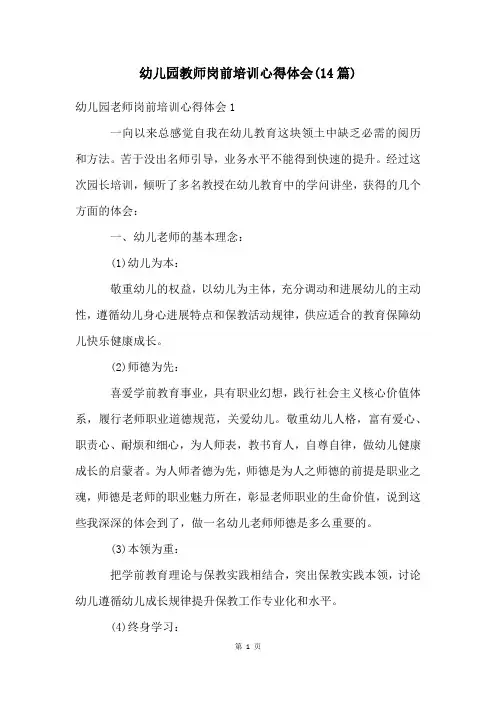 幼儿园教师岗前培训心得体会(14篇)

幼儿园老师岗前培训心得体会1

一向以来总感觉自我在幼儿教育这块领土中缺乏必需的阅历和方法。苦于没出名师引导，业务水平不能得到快速的提升。经过这次园长培训，倾听了多名教授在幼儿教育中的学问讲坐，获得的几个方面的体会：

一、幼儿老师的基本理念：

(1)幼儿为本：

敬重幼儿的权益，以幼儿为主体，充分调动和进展幼儿的主动性，遵循幼儿身心进展特点和保教活动规律，供应适合的教育保障幼儿快乐健康成长。

(2)师德为先：

喜爱学前教育事业，具有职业幻想，践行社会主义核心价值体系，履行老师职业道德规范，关爱幼儿。敬重幼儿人格，富有爱心、职责心、耐烦和细心，为人师表，教书育人，自尊自律，做幼儿健康成长的启蒙者。为人师者德为先，师德是为人之师德的前提是职业之魂，师德是老师的职业魅力所在，彰显老师职业的生命价值，说到这些我深深的体会到了，做一名幼儿老师师德是多么重要的。

(3)本领为重：

把学前教育理论与保教实践相结合，突出保教实践本领，讨论幼儿遵循幼儿成长规律提升保教工作专业化和水平。

(4)终身学习：

第 1 页